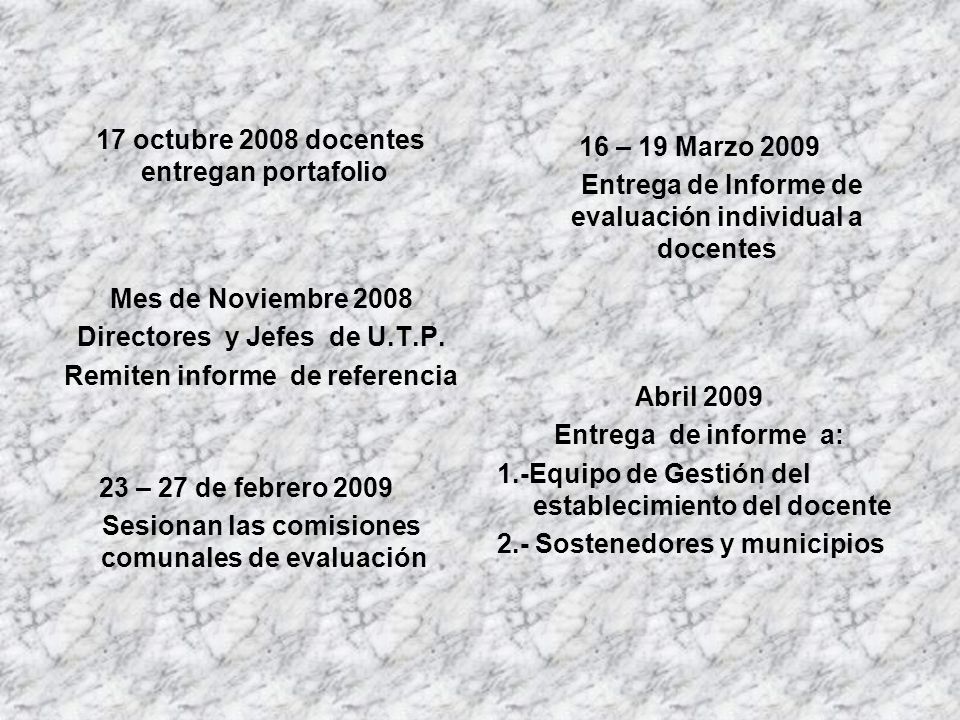 17 octubre 2008 docentes entregan portafolio

Mes de Noviembre 2008
Directores y Jefes de U.T.P.
Remiten informe de referencia

23 – 27 de febrero 2009
Sesionan las comisiones comunales de evaluación

16 – 19 Marzo 2009
Entrega de Informe de evaluación individual a docentes

Abril 2009
Entrega de informe a:
1.-Equipo de Gestión del establecimiento del docente
2.- Sostenedores y municipios